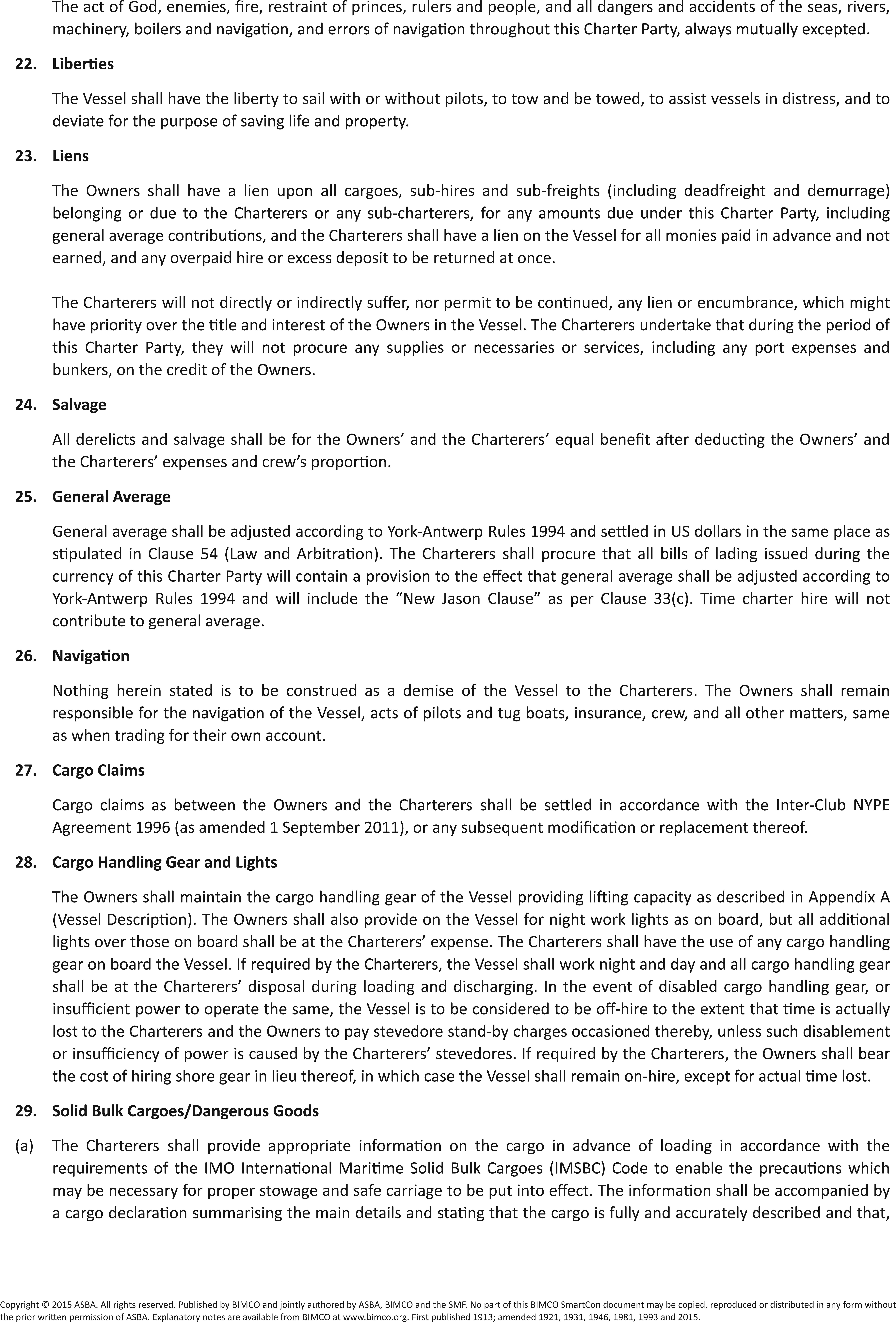 The act of God, enemies, fire, restraint of princes, rulers and people, and all dangers and accidents of the seas, rivers, machinery, boilers and navigation, and errors of navigation throughout this Charter Party, always mutually excepted.

22. Liberties

The Vessel shall have the liberty to sail with or without pilots, to tow and be towed, to assist vessels in distress, and to deviate for the purpose of saving life and property.

23. Liens

The Owners shall have a lien upon all cargoes, sub-hires and sub-freights (including deadfreight and demurrage) belonging or due to the Charterers or any sub-charterers, for any amounts due under this Charter Party, including general average contributions, and the Charterers shall have a lien on the Vessel for all monies paid in advance and not earned, and any overpaid hire or excess deposit to be returned at once.

The Charterers will not directly or indirectly suffer, nor permit to be continued, any lien or encumbrance, which might have priority over the title and interest of the Owners in the Vessel. The Charterers undertake that during the period of this Charter Party, they will not procure any supplies or necessaries or services, including any port expenses and bunkers, on the credit of the Owners.

24. Salvage

All derelicts and salvage shall be for the Owners' and the Charterers' equal benefit after deducting the Owners' and the Charterers' expenses and crew's proportion.

25. General Average

General average shall be adjusted according to York-Antwerp Rules 1994 and settled in US dollars in the same place as stipulated in Clause 54 (Law and Arbitration). The Charterers shall procure that all bills of lading issued during the currency of this Charter Party will contain a provision to the effect that general average shall be adjusted according to York-Antwerp Rules 1994 and will include the "New Jason Clause" as per Clause 33(c). Time charter hire will not contribute to general average.

26. Navigation

Nothing herein stated is to be construed as a demise of the Vessel to the Charterers. The Owners shall remain responsible for the navigation of the Vessel, acts of pilots and tug boats, insurance, crew, and all other matters, same as when trading for their own account.

27. Cargo Claims

Cargo claims as between the Owners and the Charterers shall be settled in accordance with the Inter-Club NYPE Agreement 1996 (as amended 1 September 2011), or any subsequent modification or replacement thereof.

28. Cargo Handling Gear and Lights

The Owners shall maintain the cargo handling gear of the Vessel providing lifting capacity as described in Appendix A (Vessel Description). The Owners shall also provide on the Vessel for night work lights as on board, but all additional lights over those on board shall be at the Charterers' expense. The Charterers shall have the use of any cargo handling gear on board the Vessel. If required by the Charterers, the Vessel shall work night and day and all cargo handling gear shall be at the Charterers' disposal during loading and discharging. In the event of disabled cargo handling gear, or insufficient power to operate the same, the Vessel is to be considered to be off-hire to the extent that time is actually lost to the Charterers and the Owners to pay stevedore stand-by charges occasioned thereby, unless such disablement or insufficiency of power is caused by the Charterers' stevedores. If required by the Charterers, the Owners shall bear the cost of hiring shore gear in lieu thereof, in which case the Vessel shall remain on-hire, except for actual time lost.

29. Solid Bulk Cargoes/Dangerous Goods

(a) The Charterers shall provide appropriate information on the cargo in advance of loading in accordance with the requirements of the IMO International Maritime Solid Bulk Cargoes (IMSBC) Code to enable the precautions which may be necessary for proper stowage and safe carriage to be put into effect. The information shall be accompanied by a cargo declaration summarising the main details and stating that the cargo is fully and accurately described and that,

Copyright © 2015 ASBA. All rights reserved. Published by BIMCO and jointly authored by ASBA, BIMCO and the SMF. No part of this BIMCO SmartCon document may be copied, reproduced or distributed in any form without the prior written permission of ASBA. Explanatory notes are available from BIMCO at www.bimco.org. First published 1913; amended 1921, 1931, 1946, 1981, 1993 and 2015.